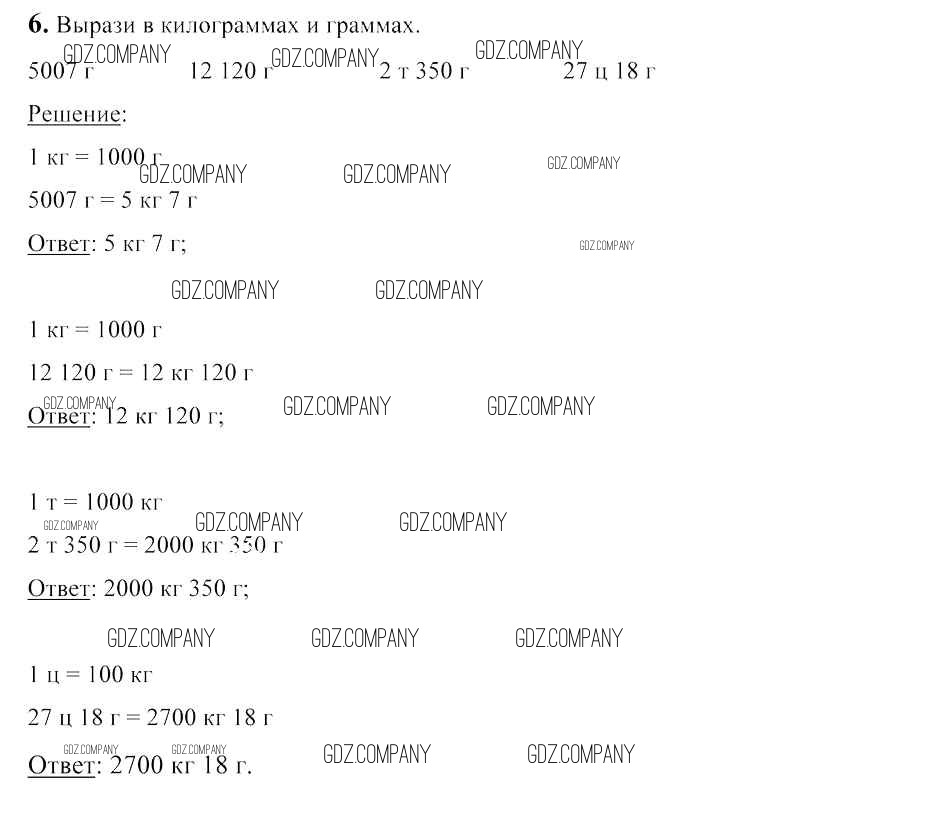 6. Вырази в килограммах и граммах.

5007 г 12 120 г 2 т 350 г 27 ц 18 г

Решение:

1 кг = 1000 г

5007 г = 5 кг 7 г

Ответ: 5 кг 7 г;

1 кг = 1000 г

12 120 г = 12 кг 120 г

Ответ: 12 кг 120 г;

1 т = 1000 кг

2 т 350 г = 2000 кг 350 г

Ответ: 2000 кг 350 г;

1 ц = 100 кг

27 ц 18 г = 2700 кг 18 г

Ответ: 2700 кг 18 г.

GDZ.COMPANY